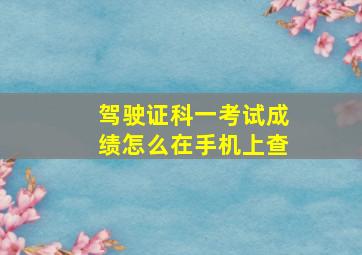 驾驶证科一考试成绩怎么在手机上查